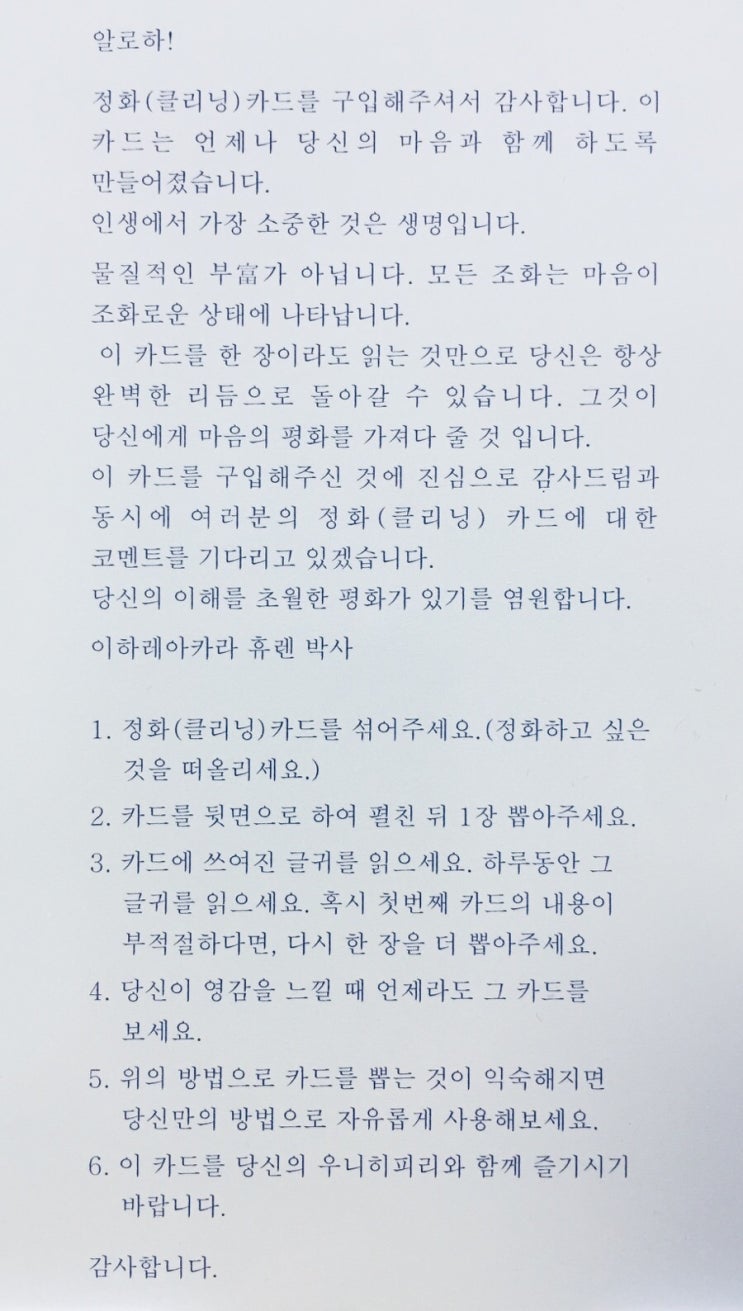 알로하!

정화(클리닝)카드를 구입해주셔서 감사합니다. 이 카드는 언제나 당신의 마음과 함께 하도록 만들어졌습니다.
인생에서 가장 소중한 것은 생명입니다.

물질적인 부富가 아닙니다. 모든 조화는 마음이 조화로운 상태에 나타납니다.
이 카드를 한 장이라도 읽는 것만으로 당신은 항상 완벽한 리듬으로 돌아갈 수 있습니다. 그것이 당신에게 마음의 평화를 가져다 줄 것 입니다.
이 카드를 구입해주신 것에 진심으로 감사드림과 동시에 여러분의 정화(클리닝) 카드에 대한 코멘트를 기다리고 있겠습니다.
당신의 이해를 초월한 평화가 있기를 염원합니다.

이하레아카라 휴렌 박사

1. 정화(클리닝)카드를 섞어주세요.(정화하고 싶은 것을 떠올리세요.)
2. 카드를 뒷면으로 하여 펼친 뒤 1장 뽑아주세요.
3. 카드에 쓰여진 글귀를 읽으세요. 하루동안 그 글귀를 읽으세요. 혹시 첫번째 카드의 내용이 부적절하다면, 다시 한 장을 더 뽑아주세요.
4. 당신이 영감을 느낄 때 언제라도 그 카드를 보세요.
5. 위의 방법으로 카드를 뽑는 것이 익숙해지면 당신만의 방법으로 자유롭게 사용해보세요.
6. 이 카드를 당신의 우니히피리와 함께 즐기시기 바랍니다.

감사합니다.